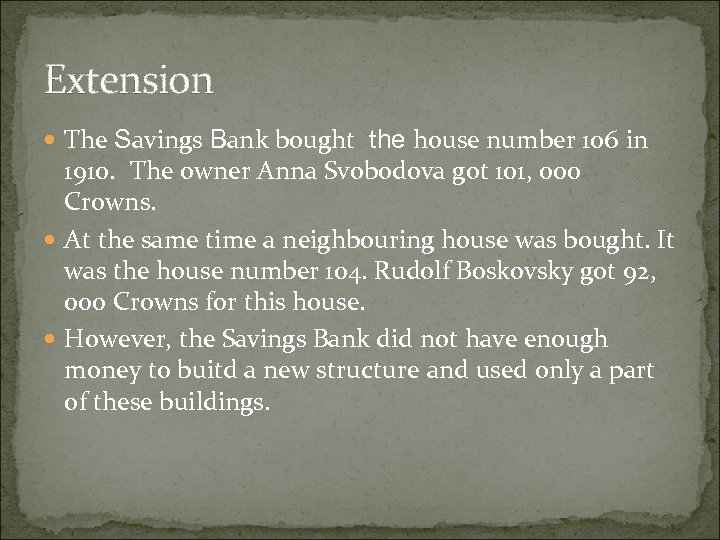 Extension

The Savings Bank bought the house number 106 in 1910. The owner Anna Svobodova got 101, 000 Crowns.

At the same time a neighbouring house was bought. It was the house number 104. Rudolf Boskovsky got 92, 000 Crowns for this house.

However, the Savings Bank did not have enough money to buitd a new structure and used only a part of these buildings.